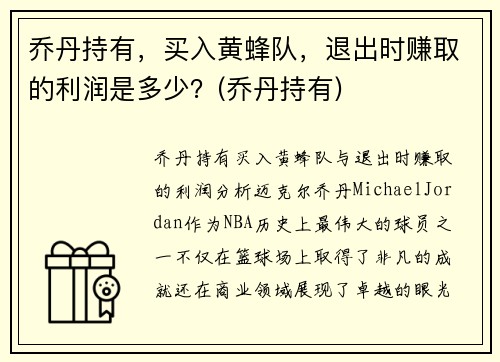 乔丹持有，买入黄蜂队，退出时赚取的利润是多少？(乔丹持有)

乔丹持有买入黄蜂队与退出时赚取的利润分析迈克尔乔丹MichaelJordan作为NBA历史上最伟大的球员之一不仅在篮球场上取得了非凡的成就还在商业领域展现了卓越的眼光